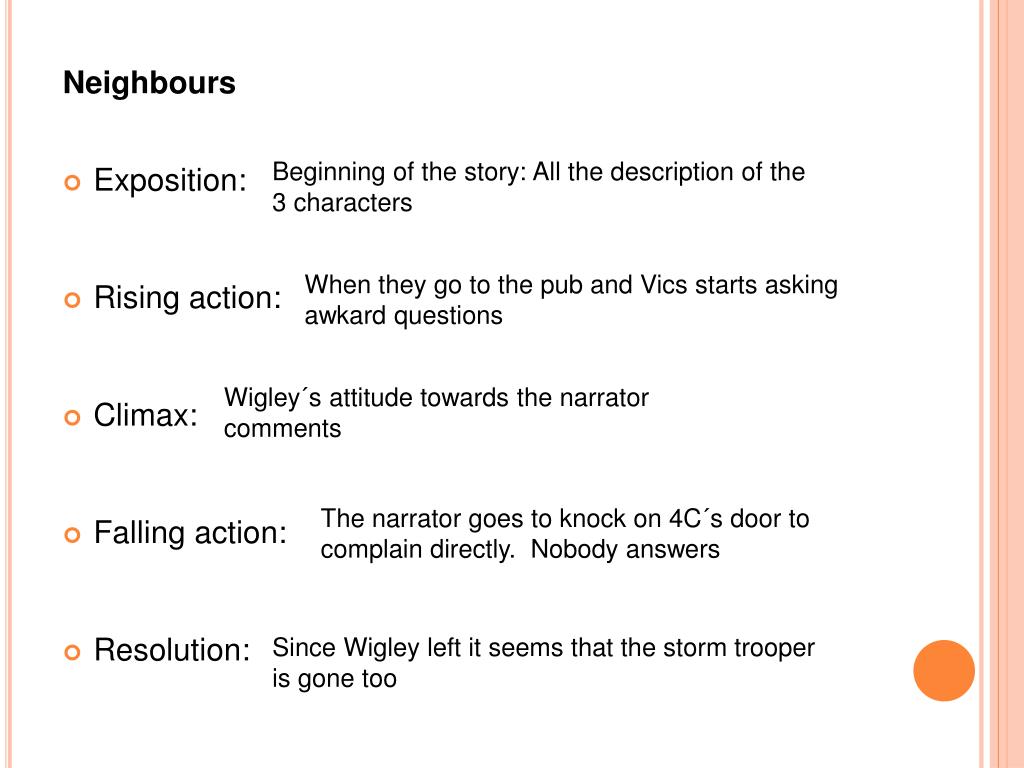 Neighbours

Exposition: Beginning of the story: All the description of the 3 characters

Rising action: When they go to the pub and Vics starts asking awkard questions

Climax: Wigley´s attitude towards the narrator comments

Falling action: The narrator goes to knock on 4C´s door to complain directly. Nobody answers

Resolution: Since Wigley left it seems that the storm trooper is gone too